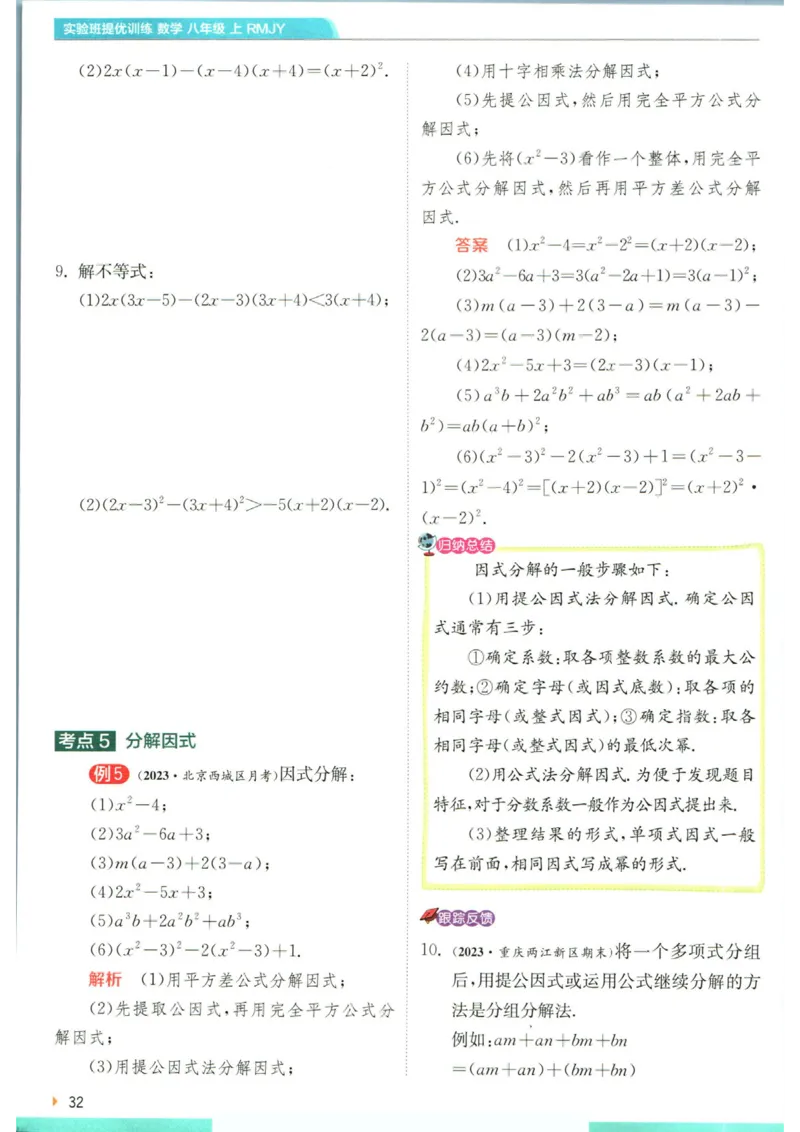 实验班提优训练 数学 八年级 上 RMJY

(2)$2x(x-1)-(x-4)(x+4)=(x+2)^2$.

9. 解不等式：

(1)$2x(3x-5)-(2x-3)(3x+4)<3(x+4)$;

(2)$(2x-3)^2-(3x+4)^2>-5(x+2)(x-2)$.

考点5 分解因式

例5 (2023·北京西城区月考)因式分解：

(1)$x^2-4$;

(2)$3a^2-6a+3$;

(3)$m(a-3)+2(3-a)$;

(4)$2x^2-5x+3$;

(5)$a^3b+2a^2b^2+ab^3$;

(6)$(x^2-3)^2-2(x^2-3)+1$.

解析 (1)用平方差公式分解因式；

(2)先提取公因式，再用完全平方公式分解因式；

(3)用提公因式法分解因式；

(4)用十字相乘法分解因式；

(5)先提公因式，然后用完全平方公式分解因式；

(6)先将$(x^2-3)$看作一个整体，用完全平方公式分解因式，然后再用平方差公式分解因式.

答案 (1)$x^2-4=x^2-2^2=(x+2)(x-2)$;

(2)$3a^2-6a+3=3(a^2-2a+1)=3(a-1)^2$;

(3)$m(a-3)+2(3-a)=m(a-3)-2(a-3)=(a-3)(m-2)$;

(4)$2x^2-5x+3=(2x-3)(x-1)$;

(5)$a^3b+2a^2b^2+ab^3=ab(a^2+2ab+b^2)=ab(a+b)^2$;

(6)$(x^2-3)^2-2(x^2-3)+1=(x^2-3-1)^2=(x^2-4)^2=[(x+2)(x-2)]^2=(x+2)^2\cdot(x-2)^2$.

归纳总结

因式分解的一般步骤如下：

(1)用提公因式法分解因式. 确定公因式通常有三步：

①确定系数：取各项整数系数的最大公约数；②确定字母(或因式底数)：取各项的相同字母(或整式因式)；③确定指数：取各相同字母(或整式因式)的最低次幂.

(2)用公式法分解因式. 为便于发现题目特征，对于分数系数一般作为公因式提出来.

(3)整理结果的形式，单项式因式一般写在前面，相同因式写成幂的形式.

跟踪反馈

10. (2023·重庆两江新区期末)将一个多项式分组后，用提公因式或运用公式继续分解的方法是分组分解法.

例如：$am+an+bm+bn$

$=(am+an)+(bm+bn)$

32